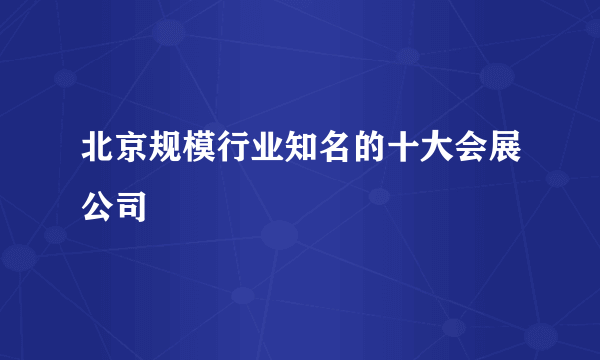 北京规模行业知名的十大会展公司